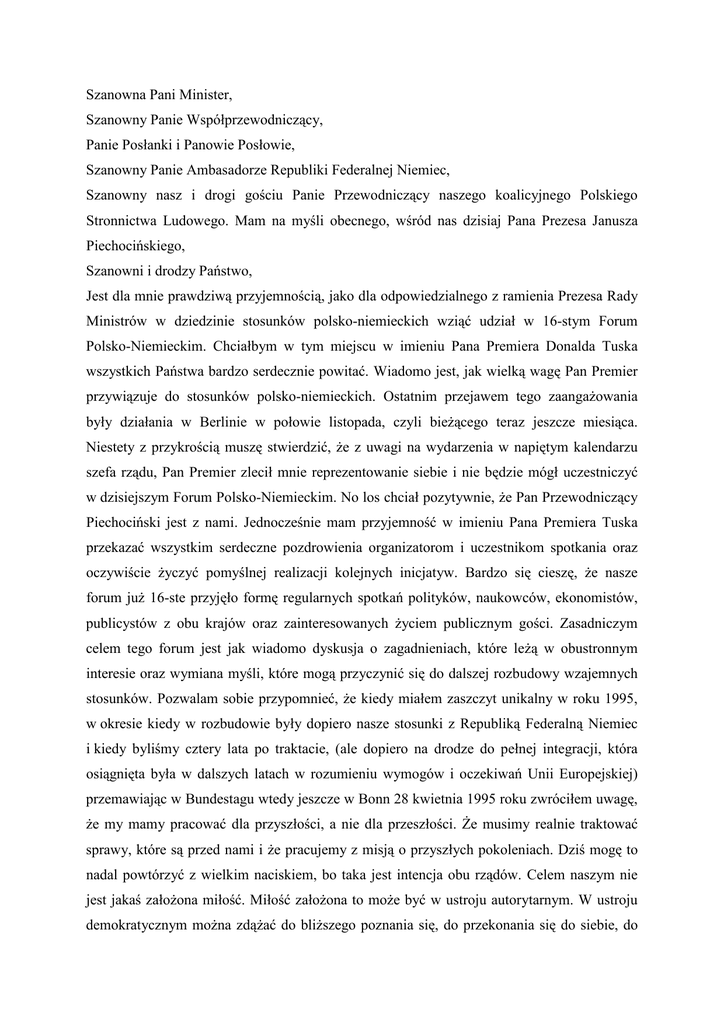 Szanowna Pani Minister,

Szanowny Panie Współprzewodniczący,

Panie Posłanki i Panowie Posłowie,

Szanowny Panie Ambasadorze Republiki Federalnej Niemiec,

Szanowny nasz i drogi gościu Panie Przewodniczący naszego koalicyjnego Polskiego Stronnictwa Ludowego. Mam na myśli obecnego, wśród nas dzisiaj Pana Prezesa Janusza Piechocińskiego,

Szanowni i drodzy Państwo,

Jest dla mnie prawdziwą przyjemnością, jako dla odpowiedzialnego z ramienia Prezesa Rady Ministrów w dziedzinie stosunków polsko-niemieckich wziąć udział w 16-stym Forum Polsko-Niemieckim. Chciałbym w tym miejscu w imieniu Pana Premiera Donalda Tuska wszystkich Państwa bardzo serdecznie powitać. Wiadomo jest, jak wielką wagę Pan Premier przywiązuje do stosunków polsko-niemieckich. Ostatnim przejawem tego zaangażowania były działania w Berlinie w połowie listopada, czyli bieżącego teraz jeszcze miesiąca. Niestety z przykrością muszę stwierdzić, że z uwagi na wydarzenia w napiętym kalendarzu szefa rządu, Pan Premier zlecił mnie reprezentowanie siebie i nie będzie mógł uczestniczyć w dzisiejszym Forum Polsko-Niemieckim. No los chciał pozytywnie, że Pan Przewodniczący Piechociński jest z nami. Jednocześnie mam przyjemność w imieniu Pana Premiera Tuska przekazać wszystkim serdeczne pozdrowienia organizatorom i uczestnikom spotkania oraz oczywiście życzyć pomyślnej realizacji kolejnych inicjatyw. Bardzo się cieszę, że nasze forum już 16-ste przyjęło formę regularnych spotkań polityków, naukowców, ekonomistów, publicystów z obu krajów oraz zainteresowanych życiem publicznym gości. Zasadniczym celem tego forum jest jak wiadomo dyskusja o zagadnieniach, które leżą w obustronnym interesie oraz wymiana myśli, które mogą przyczynić się do dalszej rozbudowy wzajemnych stosunków. Pozwalam sobie przypomnieć, że kiedy miałem zaszczyt unikalny w roku 1995, w okresie kiedy w rozbudowie były dopiero nasze stosunki z Republiką Federalną Niemiec i kiedy byliśmy cztery lata po traktacie, (ale dopiero na drodze do pełnej integracji, która osiągnięta była w dalszych latach w rozumieniu wymogów i oczekiwań Unii Europejskiej) przemawiając w Bundestagu wtedy jeszcze w Bonn 28 kwietnia 1995 roku zwróciłem uwagę, że my mamy pracować dla przyszłości, a nie dla przeszłości. Że musimy realnie traktować sprawy, które są przed nami i że pracujemy z misją o przyszłych pokoleniach. Dziś mogę to nadal powtórzyć z wielkim naciskiem, bo taka jest intencja obu rządów. Celem naszym nie jest jakaś założona miłość. Miłość założona to może być w ustroju autorytarnym. W ustroju demokratycznym można zdążać do bliższego poznania się, do przekonania się do siebie, do